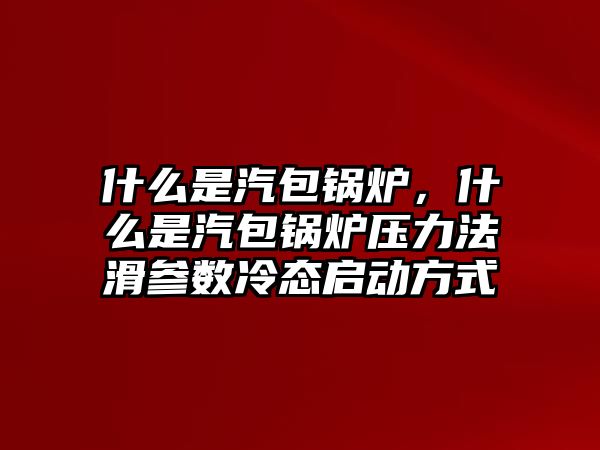 什么是汽包锅炉，什么是汽包锅炉压力法滑参数冷态启动方式